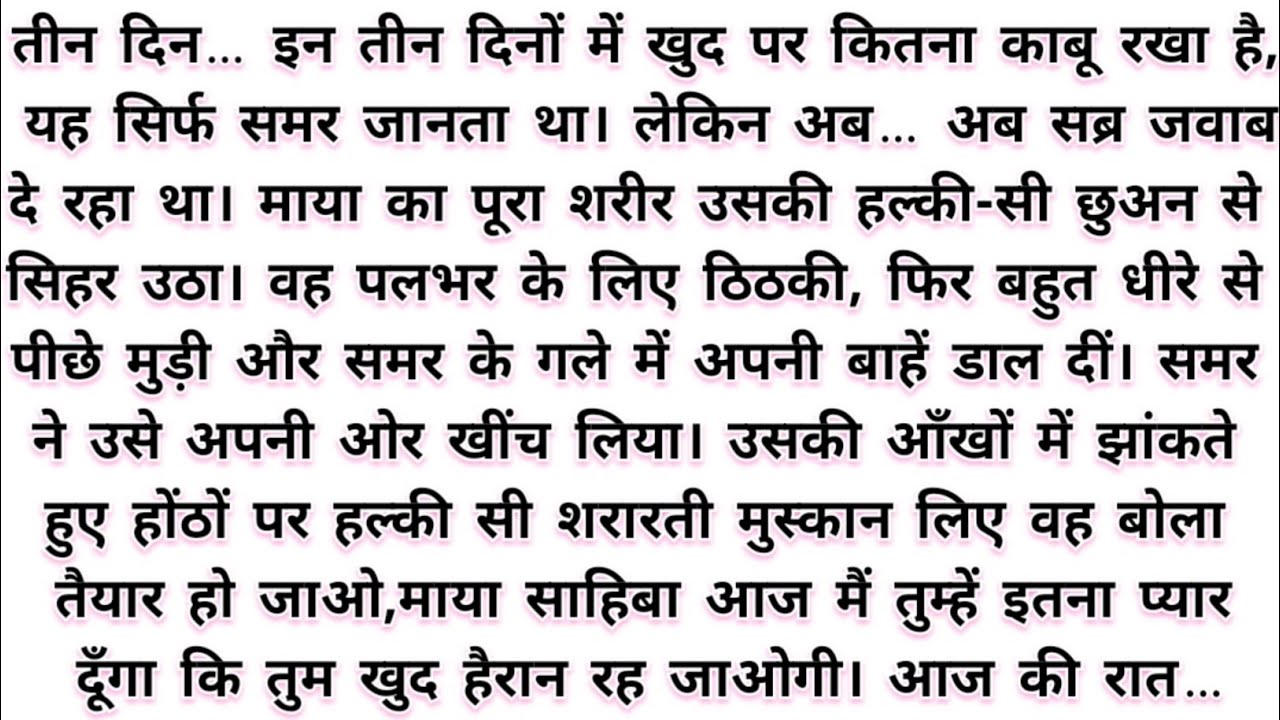 तीन दिन... इन तीन दिनों में खुद पर कितना काबू रखा है, यह सिर्फ समर जानता था। लेकिन अब... अब सब्र जवाब दे रहा था। माया का पूरा शरीर उसकी हल्की-सी छुअन से सिहर उठा। वह पलभर के लिए ठिठकी, फिर बहुत धीरे से पीछे मुड़ी और समर के गले में अपनी बाहें डाल दीं। समर ने उसे अपनी ओर खींच लिया। उसकी आँखों में झांकते हुए होंठों पर हल्की सी शरारती मुस्कान लिए वह बोला तैयार हो जाओ,माया साहिबा आज मैं तुम्हें इतना प्यार दूँगा कि तुम खुद हैरान रह जाओगी। आज की रात...